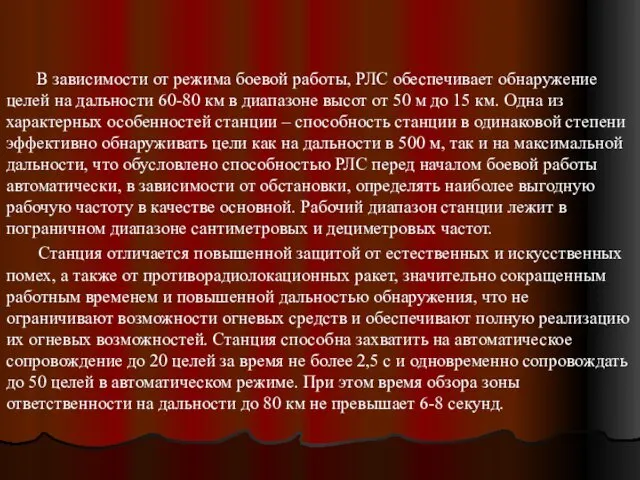 В зависимости от режима боевой работы, РЛС обеспечивает обнаружение целей на дальности 60-80 км в диапазоне высот от 50 м до 15 км. Одна из характерных особенностей станции – способность станции в одинаковой степени эффективно обнаруживать цели как на дальности в 500 м, так и на максимальной дальности, что обусловлено способностью РЛС перед началом боевой работы автоматически, в зависимости от обстановки, определять наиболее выгодную рабочую частоту в качестве основной. Рабочий диапазон станции лежит в пограничном диапазоне сантиметровых и дециметровых частот.

Станция отличается повышенной защитой от естественных и искусственных помех, а также от противорадиолокационных ракет, значительно сокращенным работным временем и повышенной дальностью обнаружения, что не ограничивают возможности огневых средств и обеспечивают полную реализацию их огневых возможностей. Станция способна захватить на автоматическое сопровождение до 20 целей за время не более 2,5 с и одновременно сопровождать до 50 целей в автоматическом режиме. При этом время обзора зоны ответственности на дальности до 80 км не превышает 6-8 секунд.